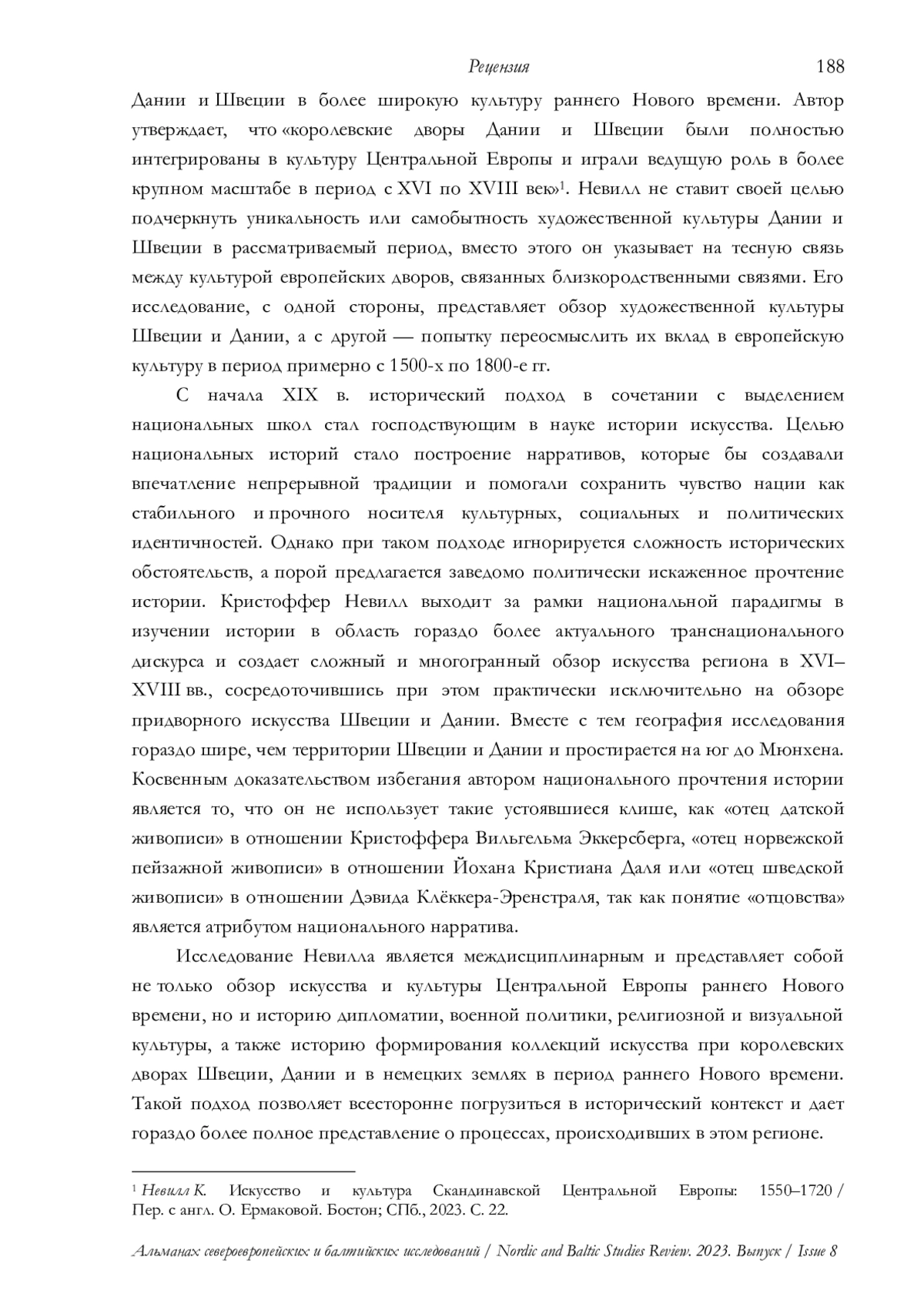 Рецензия 188

Дании и Швеции в более широкую культуру раннего Нового времени. Автор утверждает, что «королевские дворы Дании и Швеции были полностью интегрированы в культуру Центральной Европы и играли ведущую роль в более крупном масштабе в период с XVI по XVIII век»$^1$. Невилл не ставит своей целью подчеркнуть уникальность или самобытность художественной культуры Дании и Швеции в рассматриваемый период, вместо этого он указывает на тесную связь между культурой европейских дворов, связанных близкородственными связями. Его исследование, с одной стороны, представляет обзор художественной культуры Швеции и Дании, а с другой — попытку переосмыслить их вклад в европейскую культуру в период примерно с 1500-х по 1800-е гг.

С начала XIX в. исторический подход в сочетании с выделением национальных школ стал господствующим в науке истории искусства. Целью национальных историй стало построение нарративов, которые бы создавали впечатление непрерывной традиции и помогали сохранить чувство нации как стабильного и прочного носителя культурных, социальных и политических идентичностей. Однако при таком подходе игнорируется сложность исторических обстоятельств, а порой предлагается заведомо политически искаженное прочтение истории. Кристоффер Невилл выходит за рамки национальной парадигмы в изучении истории в область гораздо более актуального транснационального дискурса и создает сложный и многогранный обзор искусства региона в XVI–XVIII вв., сосредоточившись при этом практически исключительно на обзоре придворного искусства Швеции и Дании. Вместе с тем география исследования гораздо шире, чем территории Швеции и Дании и простирается на юг до Мюнхена. Косвенным доказательством избегания автором национального прочтения истории является то, что он не использует такие устоявшиеся клише, как «отец датской живописи» в отношении Кристоффера Вильгельма Эккерсберга, «отец норвежской пейзажной живописи» в отношении Йохана Кристиана Даля или «отец шведской живописи» в отношении Дэвида Клёккера-Эренстраля, так как понятие «отцовства» является атрибутом национального нарратива.

Исследование Невилла является междисциплинарным и представляет собой не только обзор искусства и культуры Центральной Европы раннего Нового времени, но и историю дипломатии, военной политики, религиозной и визуальной культуры, а также историю формирования коллекций искусства при королевских дворах Швеции, Дании и в немецких землях в период раннего Нового времени. Такой подход позволяет всесторонне погрузиться в исторический контекст и дает гораздо более полное представление о процессах, происходивших в этом регионе.

$^1$ Невилл К. Искусство и культура Скандинавской Центральной Европы: 1550–1720 / Пер. с англ. О. Ермаковой. Бостон; СПб., 2023. С. 22.

Альманах североевропейских и балтийских исследований / Nordic and Baltic Studies Review. 2023. Выпуск / Issue 8